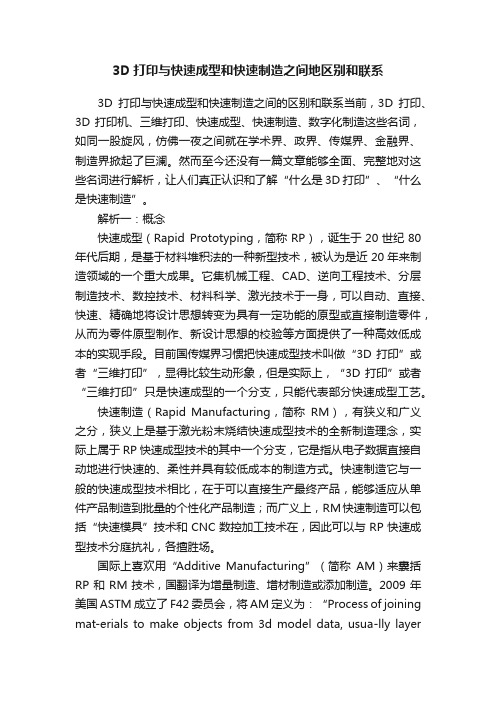 3D 打印与快速成型和快速制造之间地区别和联系

3D 打印与快速成型和快速制造之间的区别和联系当前，3D 打印、3D 打印机、三维打印、快速成型、快速制造、数字化制造这些名词，如同一股旋风，仿佛一夜之间就在学术界、政界、传媒界、金融界、制造界掀起了巨澜。然而至今还没有一篇文章能够全面、完整地对这些名词进行解析，让人们真正认识和了解“什么是 3D 打印”、“什么是快速制造”。

解析一：概念

快速成型（Rapid Prototyping，简称 RP），诞生于 20 世纪 80 年代后期，是基于材料堆积法的一种新型技术，被认为是近 20 年来制造领域的一个重大成果。它集机械工程、CAD、逆向工程技术、分层制造技术、数控技术、材料科学、激光技术于一身，可以自动、直接、快速、精确地将设计思想转变为具有一定功能的原型或直接制造零件，从而为零件原型制作、新设计思想的校验等方面提供了一种高效低成本的实现手段。目前国传媒界习惯把快速成型技术叫做“3D 打印”或者“三维打印”，显得比较生动形象，但是实际上，“3D 打印”或者“三维打印”只是快速成型的一个分支，只能代表部分快速成型工艺。

快速制造（Rapid Manufacturing，简称 RM），有狭义和广义之分，狭义上是基于激光粉末烧结快速成型技术的全新制造理念，实际上属于 RP 快速成型技术的其中一个分支，它是指从电子数据直接自动地进行快速的、柔性并具有较低成本的制造方式。快速制造它与一般的快速成型技术相比，在于可以直接生产最终产品，能够适应从单件产品制造到批量的个性化产品制造；而广义上，RM 快速制造可以包括“快速模具”技术和 CNC 数控加工技术在，因此可以与 RP 快速成型技术分庭抗礼，各擅胜场。

国际上喜欢用“Additive Manufacturing”（简称 AM）来囊括 RP 和 RM 技术，国翻译为增量制造、增材制造或添加制造。2009 年美国 ASTM 成立了 F42 委员会，将 AM 定义为：“Process of joining mat-erials to make objects from 3d model data, usua-lly layer